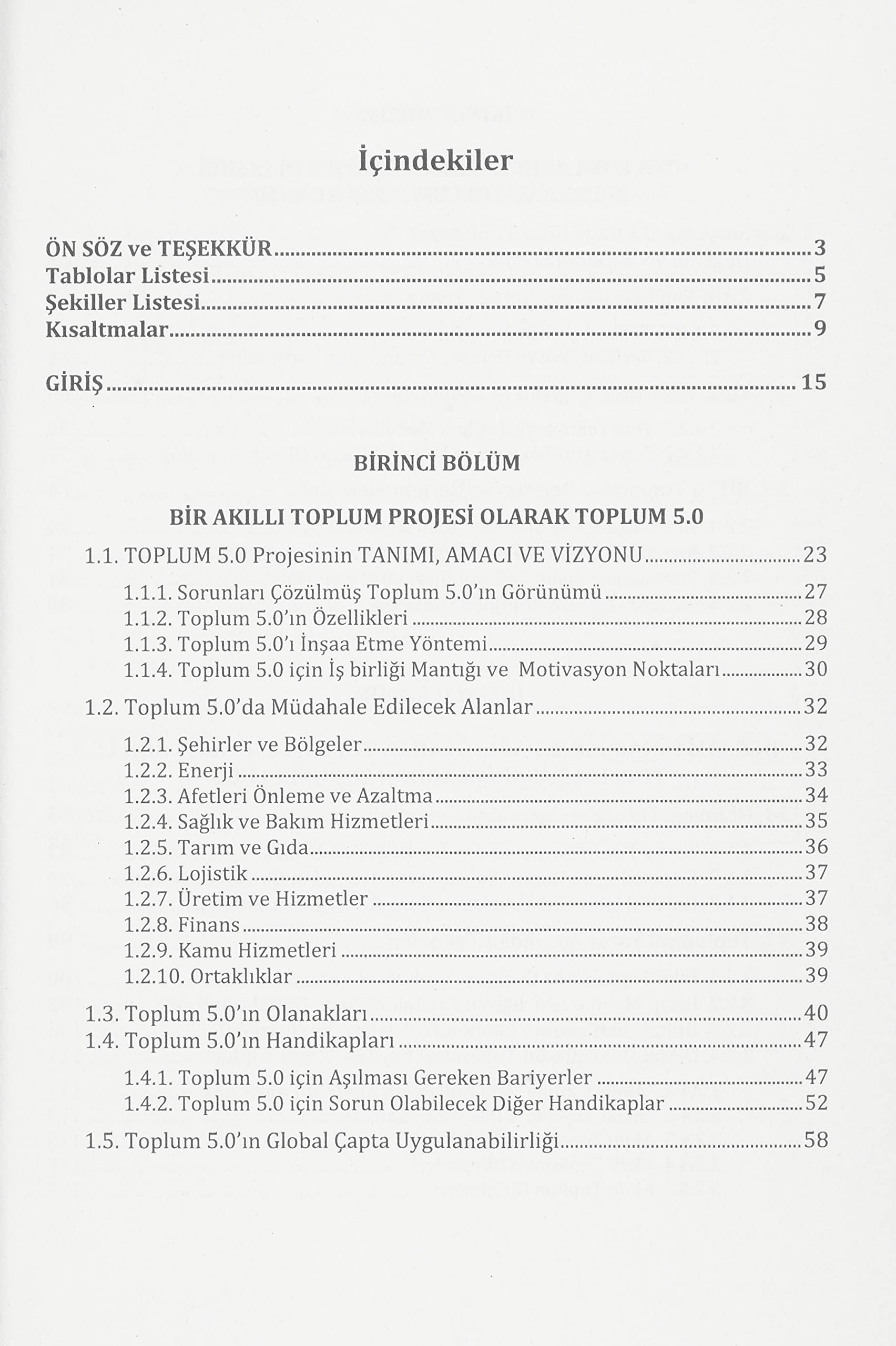 İçindekiler

ÖN SÖZ ve TEŞEKKÜR 3
Tablolar Listesi 5
Şekiller Listesi 7
Kısaltmalar 9

GİRİŞ 15

BİRİNCİ BÖLÜM

BİR AKILLI TOPLUM PROJESİ OLARAK TOPLUM 5.0

1.1. TOPLUM 5.0 Projesinin TANIMI, AMACI VE VİZYONU 23

1.1.1. Sorunları Çözülmüş Toplum 5.0'ın Görünümü 27
1.1.2. Toplum 5.0'ın Özellikleri 28
1.1.3. Toplum 5.0'ı İnşaa Etme Yöntemi 29
1.1.4. Toplum 5.0 için İş birliği Mantığı ve Motivasyon Noktaları 30

1.2. Toplum 5.0'da Müdahale Edilecek Alanlar 32

1.2.1. Şehirler ve Bölgeler 32
1.2.2. Enerji 33
1.2.3. Afetleri Önleme ve Azaltma 34
1.2.4. Sağlık ve Bakım Hizmetleri 35
1.2.5. Tarım ve Gıda 36
1.2.6. Lojistik 37
1.2.7. Üretim ve Hizmetler 37
1.2.8. Finans 38
1.2.9. Kamu Hizmetleri 39
1.2.10. Ortaklıklar 39

1.3. Toplum 5.0'ın Olanakları 40
1.4. Toplum 5.0'ın Handikapları 47

1.4.1. Toplum 5.0 için Aşılması Gereken Bariyerler 47
1.4.2. Toplum 5.0 için Sorun Olabilecek Diğer Handikaplar 52

1.5. Toplum 5.0'ın Global Çapta Uygulanabilirliği 58